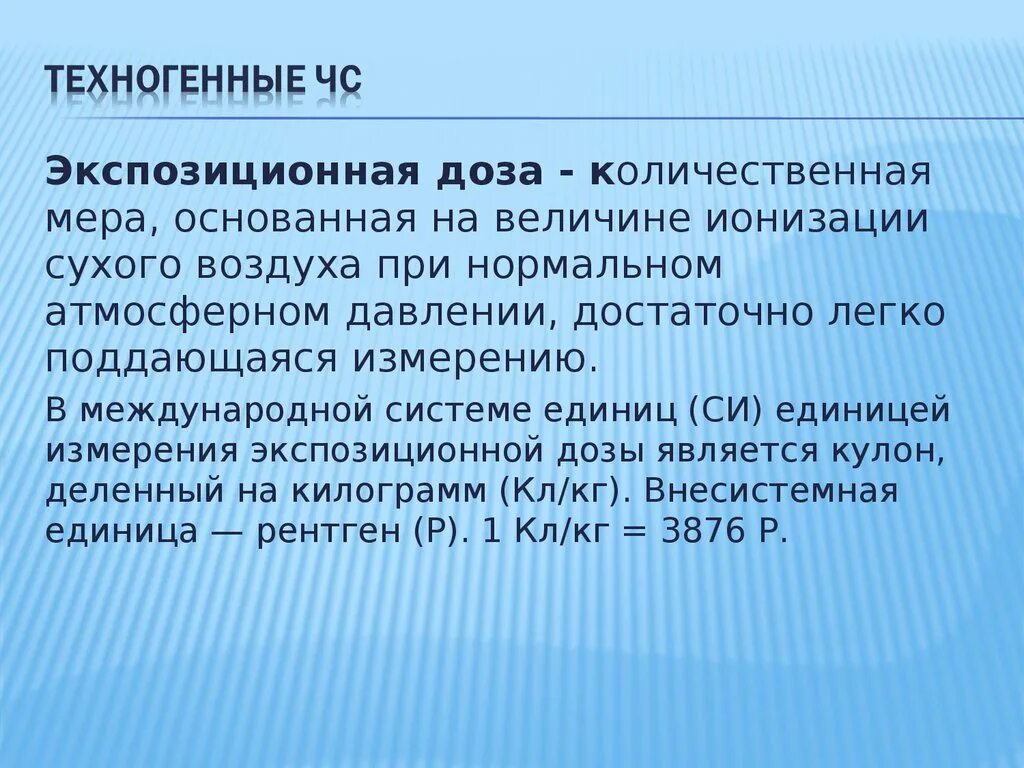 ТЕХНОГЕННЫЕ ЧС

Экспозиционная доза - количественная мера, основанная на величине ионизации сухого воздуха при нормальном атмосферном давлении, достаточно легко поддающаяся измерению.

В международной системе единиц (СИ) единицей измерения экспозиционной дозы является кулон, деленный на килограмм (Кл/кг). Внесистемная единица — рентген (Р). 1 Кл/кг = 3876 Р.